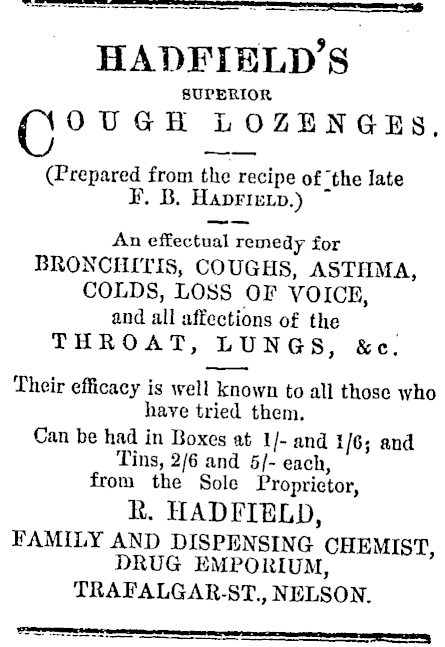 HADFIELD'S

SUPERIOR

COUGH LOZENGES.

(Prepared from the recipe of the late F. B. HADFIELD.)

An effectual remedy for BRONCHITIS, COUGHS, ASTHMA, COLDS, LOSS OF VOICE, and all affections of the THROAT, LUNGS, &c.

Their efficacy is well known to all those who have tried them.

Can be had in Boxes at 1/- and 1/6; and Tins, 2/6 and 5/- each, from the Sole Proprietor,

R. HADFIELD,

FAMILY AND DISPENSING CHEMIST, DRUG EMPORIUM, TRAFALGAR-ST., NELSON.